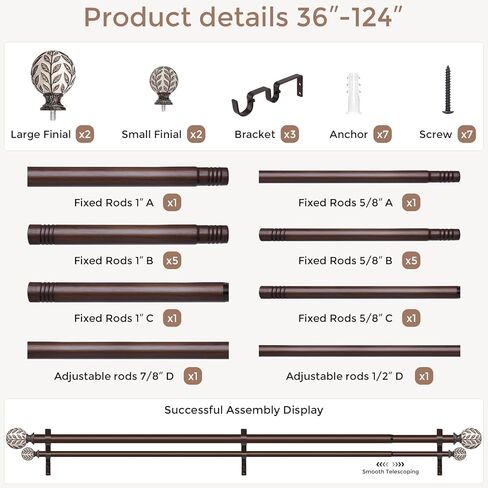 Product details 36"-124"

Large Finial x2

Small Finial x2

Bracket x3

Anchor x7

Screw x7

Fixed Rods 1" A x1

Fixed Rods 1" B x5

Fixed Rods 1" C x1

Adjustable rods 7/8" D x1

Fixed Rods 5/8" A x1

Fixed Rods 5/8" B x5

Fixed Rods 5/8" C x1

Adjustable rods 1/2" D x1

Successful Assembly Display

Smooth Telescoping